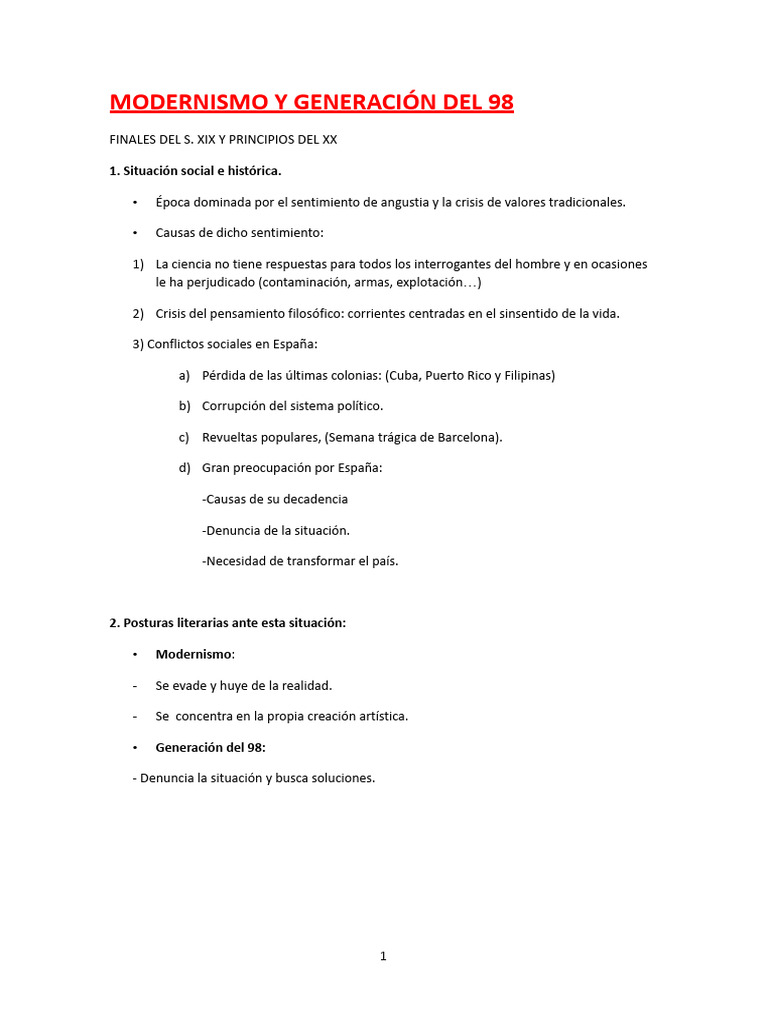 MODERNISMO Y GENERACIÓN DEL 98

FINALES DEL S. XIX Y PRINCIPIOS DEL XX

1. Situación social e histórica.

• Época dominada por el sentimiento de angustia y la crisis de valores tradicionales.

• Causas de dicho sentimiento:

1) La ciencia no tiene respuestas para todos los interrogantes del hombre y en ocasiones le ha perjudicado (contaminación, armas, explotación…)

2) Crisis del pensamiento filosófico: corrientes centradas en el sinsentido de la vida.

3) Conflictos sociales en España:

a) Pérdida de las últimas colonias: (Cuba, Puerto Rico y Filipinas)

b) Corrupción del sistema político.

c) Revueltas populares, (Semana trágica de Barcelona).

d) Gran preocupación por España:

-Causas de su decadencia

-Denuncia de la situación.

-Necesidad de transformar el país.

2. Posturas literarias ante esta situación:

• Modernismo:

- Se evade y huye de la realidad.

- Se concentra en la propia creación artística.

• Generación del 98:

- Denuncia la situación y busca soluciones.

1